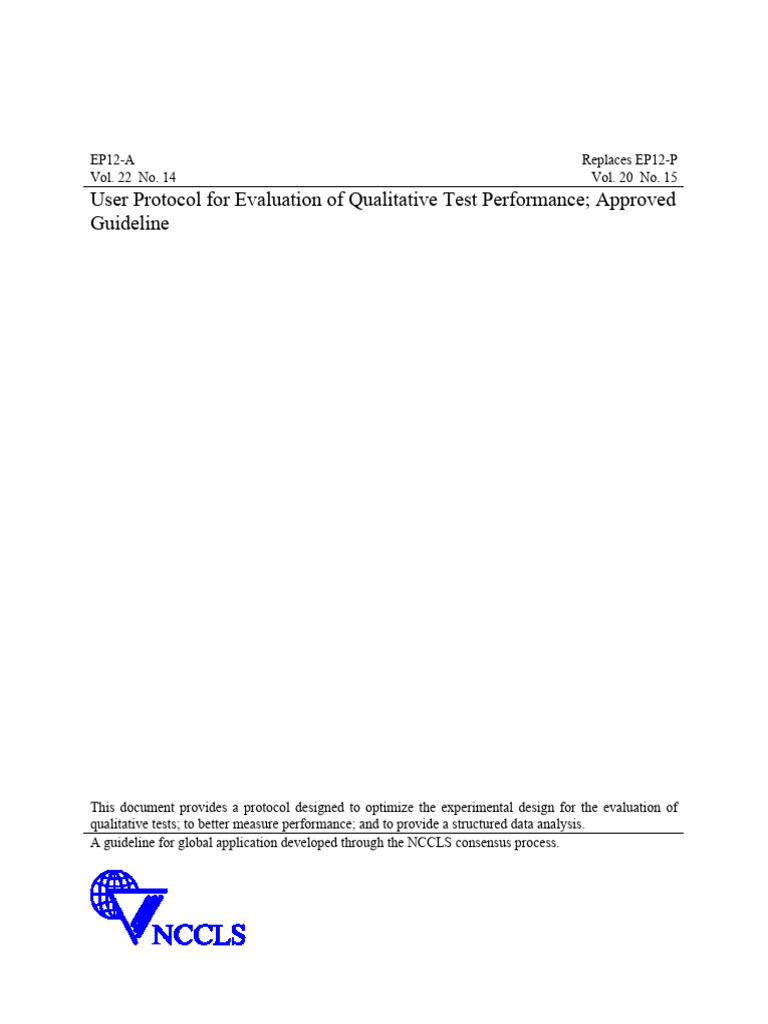 EP12-A
Vol. 22 No. 14

Replaces EP12-P
Vol. 20 No. 15

User Protocol for Evaluation of Qualitative Test Performance; Approved Guideline

This document provides a protocol designed to optimize the experimental design for the evaluation of qualitative tests; to better measure performance; and to provide a structured data analysis.

A guideline for global application developed through the NCCLS consensus process.

NCCLS